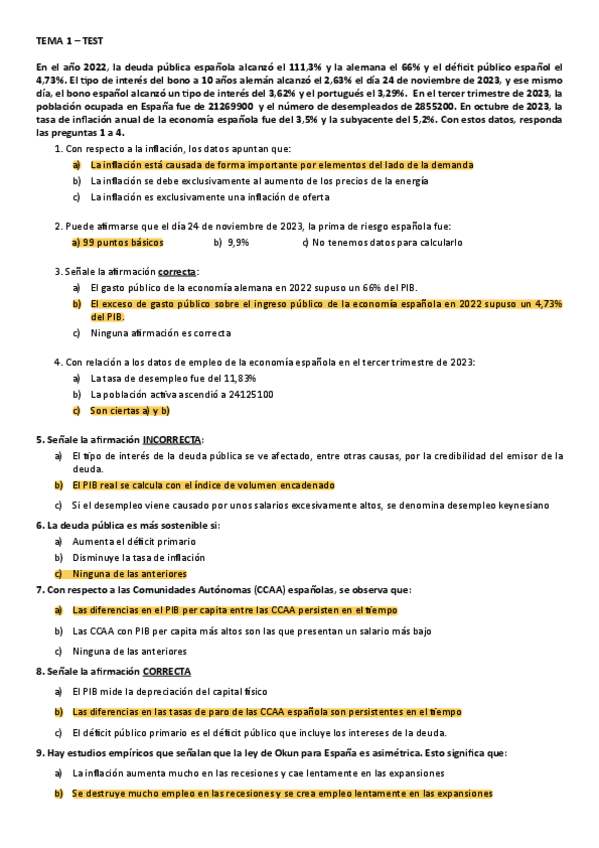 TEMA 1 – TEST

En el año 2022, la deuda pública española alcanzó el 111,3% y la alemana el 66% y el déficit público español el 4,73%. El tipo de interés del bono a 10 años alemán alcanzó el 2,63% el día 24 de noviembre de 2023, y ese mismo día, el bono español alcanzó un tipo de interés del 3,62% y el portugués el 3,29%. En el tercer trimestre de 2023, la población ocupada en España fue de 21269900 y el número de desempleados de 2855200. En octubre de 2023, la tasa de inflación anual de la economía española fue del 3,5% y la subyacente del 5,2%. Con estos datos, responda las preguntas 1 a 4.

1. Con respecto a la inflación, los datos apuntan que:
a) La inflación está causada de forma importante por elementos del lado de la demanda
b) La inflación se debe exclusivamente al aumento de los precios de la energía
c) La inflación es exclusivamente una inflación de oferta

2. Puede afirmarse que el día 24 de noviembre de 2023, la prima de riesgo española fue:
a) 99 puntos básicos b) 9,9% c) No tenemos datos para calcularlo

3. Señale la afirmación correcta:
a) El gasto público de la economía alemana en 2022 supuso un 66% del PIB.
b) El exceso de gasto público sobre el ingreso público de la economía española en 2022 supuso un 4,73% del PIB.
c) Ninguna afirmación es correcta

4. Con relación a los datos de empleo de la economía española en el tercer trimestre de 2023:
a) La tasa de desempleo fue del 11,83%
b) La población activa ascendió a 24125100
c) Son ciertas a) y b)

5. Señale la afirmación INCORRECTA:
a) El tipo de interés de la deuda pública se ve afectado, entre otras causas, por la credibilidad del emisor de la deuda.
b) El PIB real se calcula con el índice de volumen encadenado
c) Si el desempleo viene causado por unos salarios excesivamente altos, se denomina desempleo keynesiano

6. La deuda pública es más sostenible si:
a) Aumenta el déficit primario
b) Disminuye la tasa de inflación
c) Ninguna de las anteriores

7. Con respecto a las Comunidades Autónomas (CCAA) españolas, se observa que:
a) Las diferencias en el PIB per capita entre las CCAA persisten en el tiempo
b) Las CCAA con PIB per capita más altos son las que presentan un salario más bajo
c) Ninguna de las anteriores

8. Señale la afirmación CORRECTA
a) El PIB mide la depreciación del capital físico
b) Las diferencias en las tasas de paro de las CCAA española son persistentes en el tiempo
c) El déficit público primario es el déficit público que incluye los intereses de la deuda.

9. Hay estudios empíricos que señalan que la ley de Okun para España es asimétrica. Esto significa que:
a) La inflación aumenta mucho en las recesiones y cae lentamente en las expansiones
b) Se destruye mucho empleo en las recesiones y se crea empleo lentamente en las expansiones